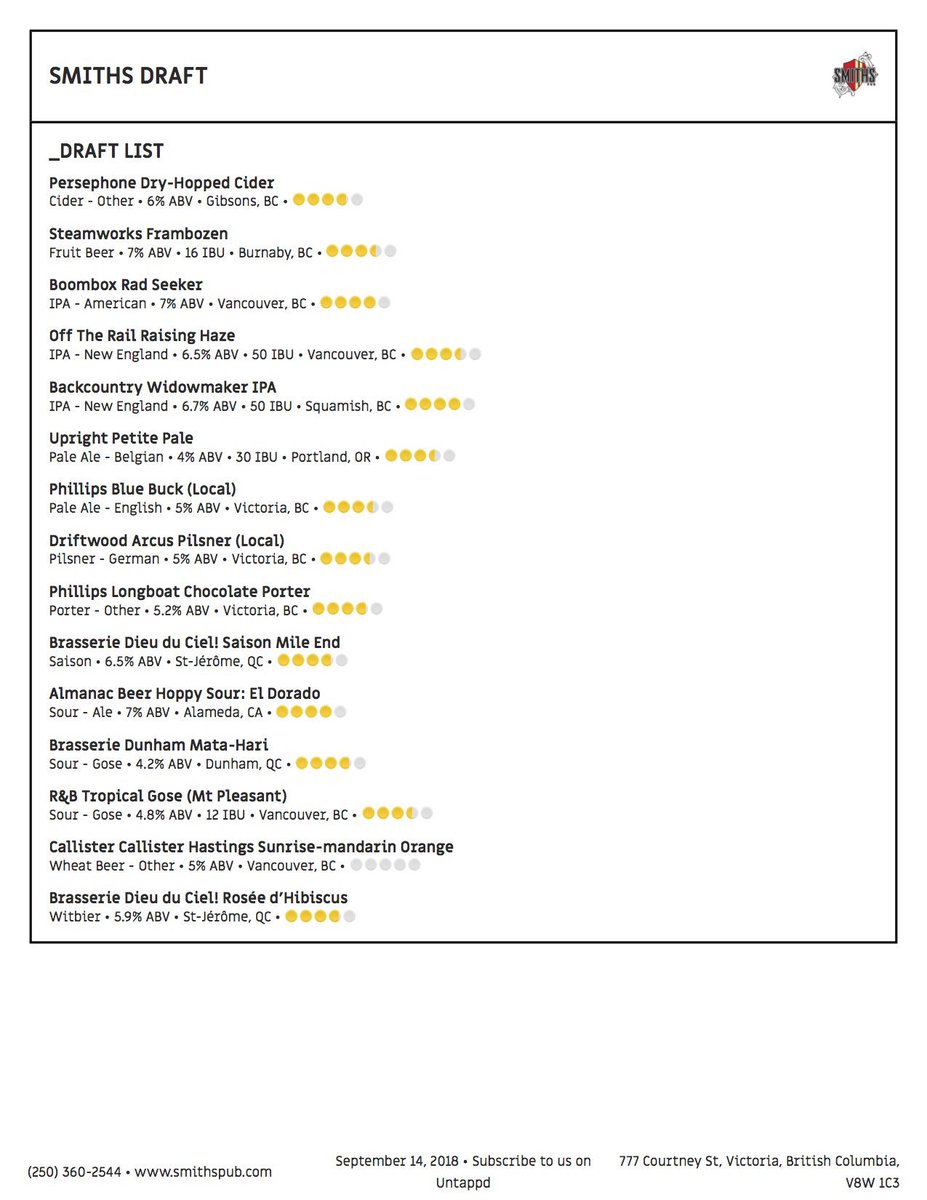 SMITHS DRAFT

SMITHS

_DRAFT LIST

Persephone Dry-Hopped Cider
Cider - Other • 6% ABV • Gibsons, BC •

Steamworks Frambozen
Fruit Beer • 7% ABV • 16 IBU • Burnaby, BC •

Boombox Rad Seeker
IPA - American • 7% ABV • Vancouver, BC •

Off The Rail Raising Haze
IPA - New England • 6.5% ABV • 50 IBU • Vancouver, BC •

Backcountry Widowmaker IPA
IPA - New England • 6.7% ABV • 50 IBU • Squamish, BC •

Upright Petite Pale
Pale Ale - Belgian • 4% ABV • 30 IBU • Portland, OR •

Phillips Blue Buck (Local)
Pale Ale - English • 5% ABV • Victoria, BC •

Driftwood Arcus Pilsner (Local)
Pilsner - German • 5% ABV • Victoria, BC •

Phillips Longboat Chocolate Porter
Porter - Other • 5.2% ABV • Victoria, BC •

Brasserie Dieu du Ciel! Saison Mile End
Saison • 6.5% ABV • St-Jérôme, QC •

Almanac Beer Hoppy Sour: El Dorado
Sour - Ale • 7% ABV • Alameda, CA •

Brasserie Dunham Mata-Hari
Sour - Gose • 4.2% ABV • Dunham, QC •

R&B Tropical Gose (Mt Pleasant)
Sour - Gose • 4.8% ABV • 12 IBU • Vancouver, BC •

Callister Callister Hastings Sunrise-mandarin Orange
Wheat Beer - Other • 5% ABV • Vancouver, BC •

Brasserie Dieu du Ciel! Rosée d'Hibiscus
Witbier • 5.9% ABV • St-Jérôme, QC •

(250) 360-2544 • www.smithspub.com

September 14, 2018 • Subscribe to us on Untappd

777 Courtney St, Victoria, British Columbia, V8W 1C3